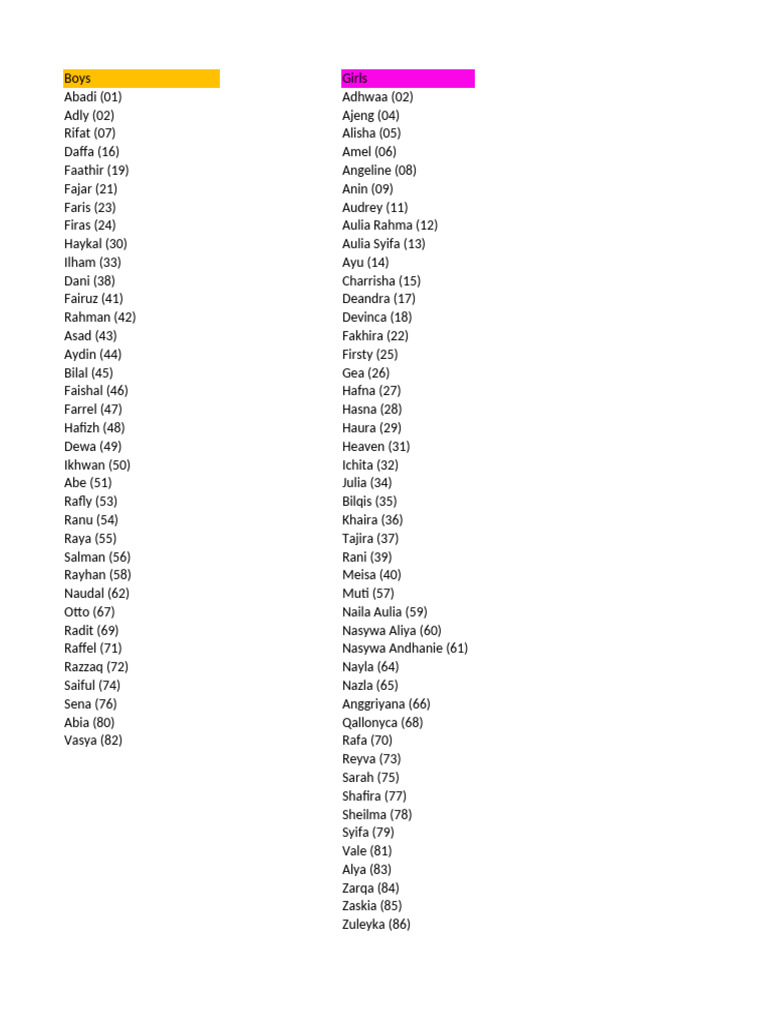 Boys
Abadi (01)
Adly (02)
Rifat (07)
Daffa (16)
Faathir (19)
Fajar (21)
Faris (23)
Firas (24)
Haykal (30)
Ilham (33)
Dani (38)
Fairuz (41)
Rahman (42)
Asad (43)
Aydin (44)
Bilal (45)
Faishal (46)
Farrel (47)
Hafizh (48)
Dewa (49)
Ikhwan (50)
Abe (51)
Rafly (53)
Ranu (54)
Raya (55)
Salman (56)
Rayhan (58)
Naudal (62)
Otto (67)
Radit (69)
Raffel (71)
Razzaq (72)
Saiful (74)
Sena (76)
Abia (80)
Vasya (82)

Girls
Adhwaa (02)
Ajeng (04)
Alisha (05)
Amel (06)
Angeline (08)
Anin (09)
Audrey (11)
Aulia Rahma (12)
Aulia Syifa (13)
Ayu (14)
Charrisha (15)
Deandra (17)
Devinca (18)
Fakhira (22)
Firsty (25)
Gea (26)
Hafna (27)
Hasna (28)
Haura (29)
Heaven (31)
Ichita (32)
Julia (34)
Bilqis (35)
Khaira (36)
Tajira (37)
Rani (39)
Meisa (40)
Muti (57)
Naila Aulia (59)
Nasywa Aliya (60)
Nasywa Andhanie (61)
Nayla (64)
Nazla (65)
Anggriyana (66)
Qallonyca (68)
Rafa (70)
Reyva (73)
Sarah (75)
Shafira (77)
Sheilma (78)
Syifa (79)
Vale (81)
Alya (83)
Zarqa (84)
Zaskia (85)
Zuleyka (86)